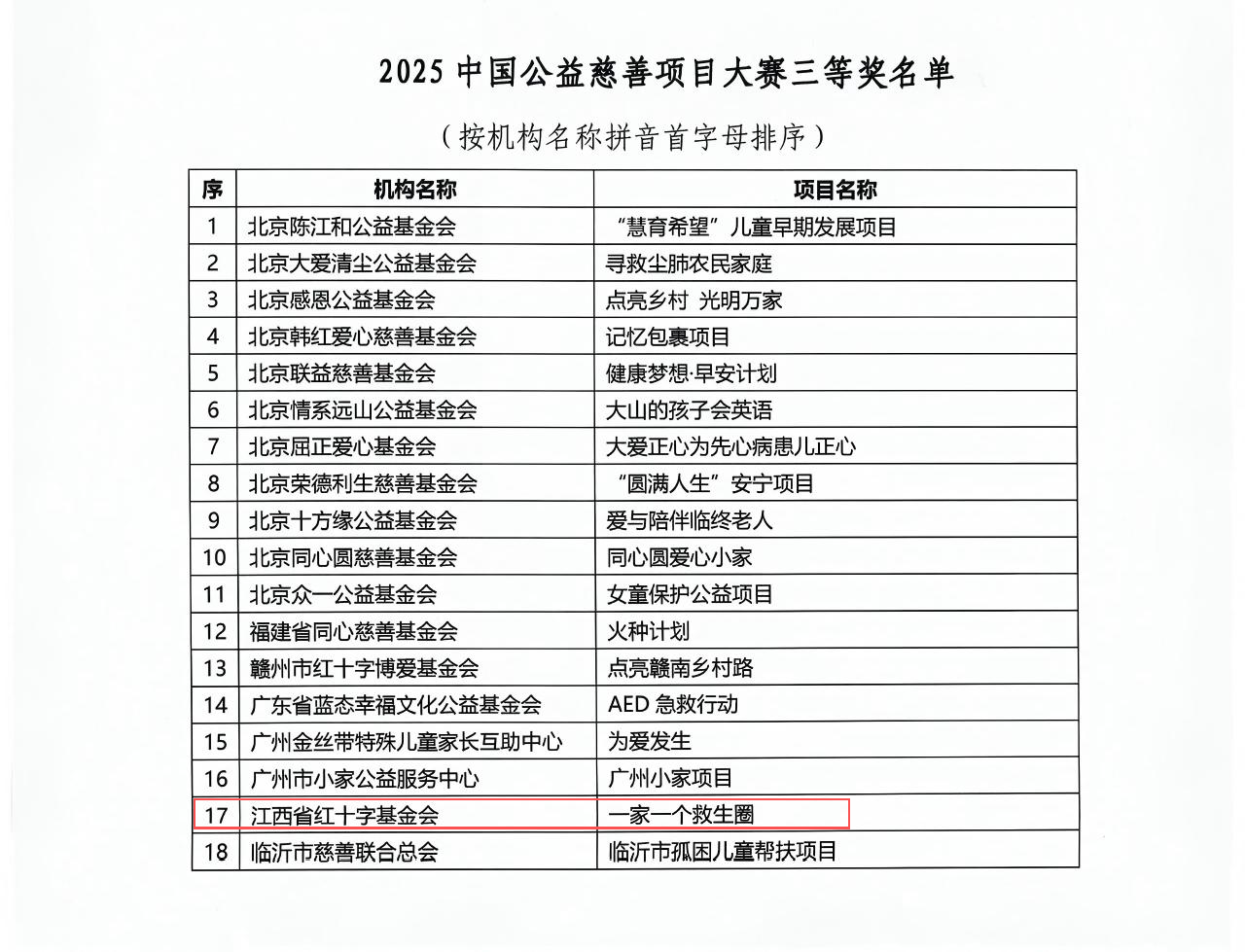 2025 中国公益慈善项目大赛三等奖名单

（按机构名称拼音首字母排序）

| 序 | 机构名称 | 项目名称 |
|---|---|---|
| 1 | 北京陈江和公益基金会 | “慧育希望”儿童早期发展项目 |
| 2 | 北京大爱清尘公益基金会 | 寻救尘肺农民家庭 |
| 3 | 北京感恩公益基金会 | 点亮乡村 光明万家 |
| 4 | 北京韩红爱心慈善基金会 | 记忆包裹项目 |
| 5 | 北京联益慈善基金会 | 健康梦想·早安计划 |
| 6 | 北京情系远山公益基金会 | 大山的孩子会英语 |
| 7 | 北京屈正爱心基金会 | 大爱正心为先心病患儿正心 |
| 8 | 北京荣德利生慈善基金会 | “圆满人生”安宁项目 |
| 9 | 北京十方缘公益基金会 | 爱与陪伴临终老人 |
| 10 | 北京同心圆慈善基金会 | 同心圆爱心小家 |
| 11 | 北京众一公益基金会 | 女童保护公益项目 |
| 12 | 福建省同心慈善基金会 | 火种计划 |
| 13 | 赣州市红十字博爱基金会 | 点亮赣南乡村路 |
| 14 | 广东省蓝态幸福文化公益基金会 | AED 急救行动 |
| 15 | 广州金丝带特殊儿童家长互助中心 | 为爱发生 |
| 16 | 广州市小家公益服务中心 | 广州小家项目 |
| 17 | 江西省红十字基金会 | 一家一个救生圈 |
| 18 | 临沂市慈善联合总会 | 临沂市孤困儿童帮扶项目 |